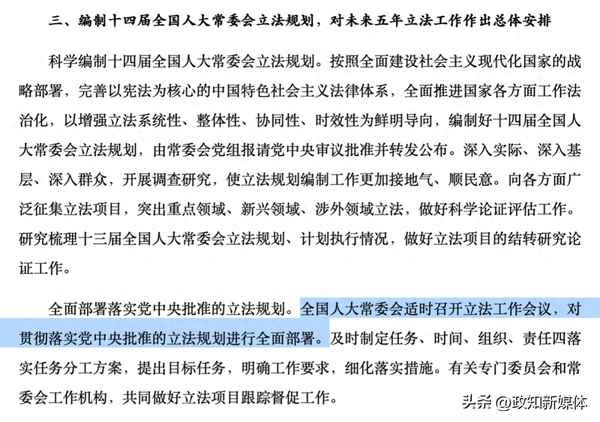 三、编制十四届全国人大常委会立法规划，对未来五年立法工作作出总体安排

科学编制十四届全国人大常委会立法规划。按照全面建设社会主义现代化国家的战略部署，完善以宪法为核心的中国特色社会主义法律体系，全面推进国家各方面工作法治化，以增强立法系统性、整体性、协同性、时效性为鲜明导向，编制好十四届全国人大常委会立法规划，由常委会党组报请党中央审议批准并转发公布。深入实际、深入基层、深入群众，开展调查研究，使立法规划编制工作更加接地气、顺民意。向各方面广泛征集立法项目，突出重点领域、新兴领域、涉外领域立法，做好科学论证评估工作。研究梳理十三届全国人大常委会立法规划、计划执行情况，做好立法项目的结转研究论证工作。

全面部署落实党中央批准的立法规划。全国人大常委会适时召开立法工作会议，对贯彻落实党中央批准的立法规划进行全面部署。及时制定任务、时间、组织、责任四落实任务分工方案，提出目标任务，明确工作要求，细化落实措施。有关专门委员会和常委会工作机构，共同做好立法项目跟踪督促工作。

头条 @政知新媒体